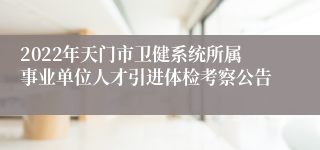 2022年天门市卫健系统所属事业单位人才引进体检考察公告